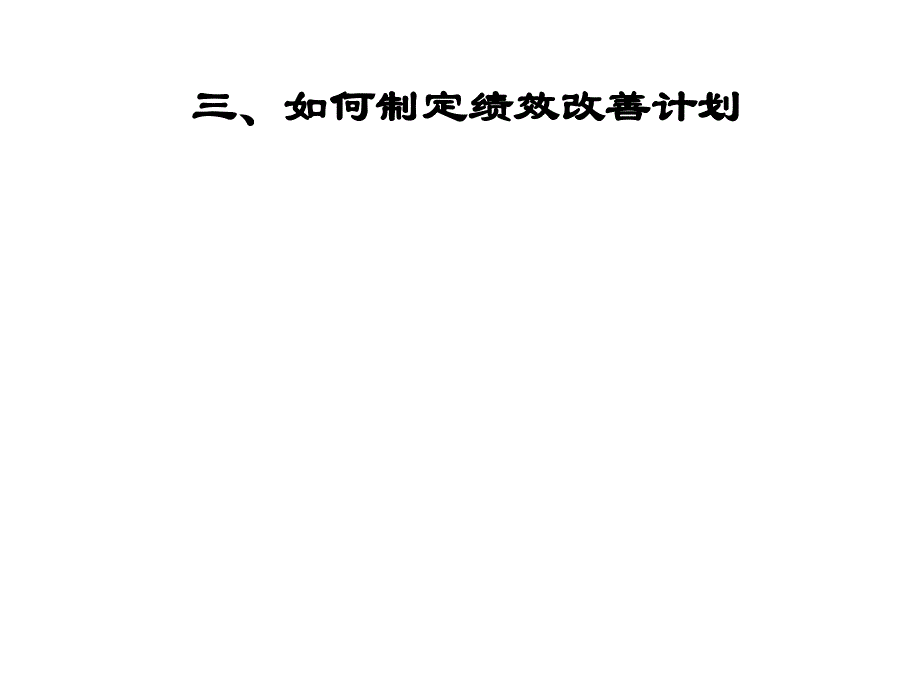 三、如何制定绩效改善计划